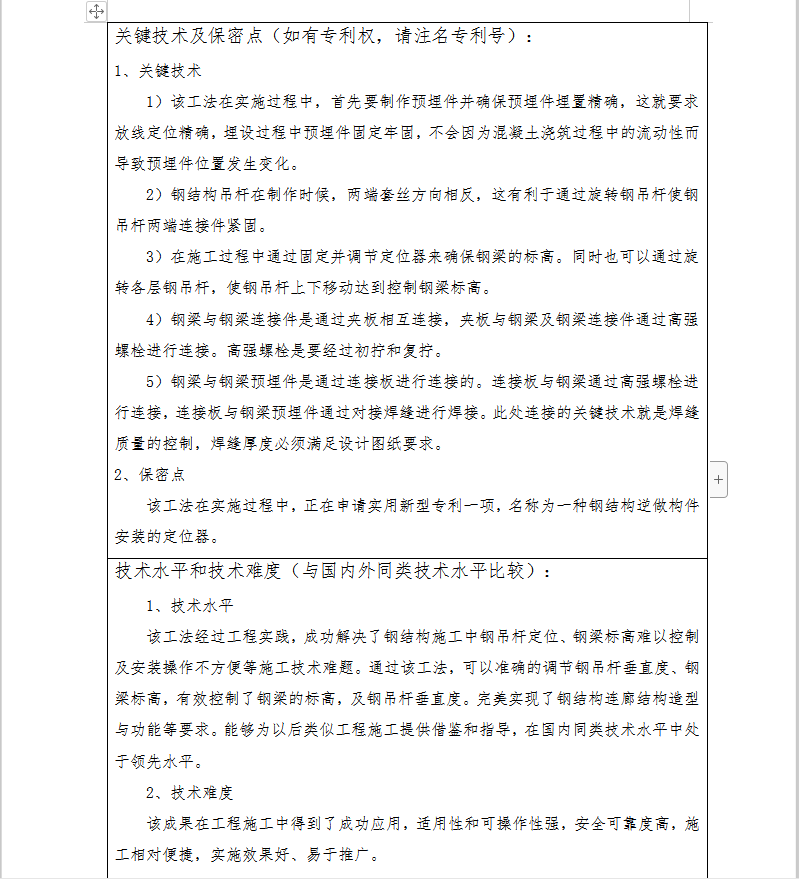 关键技术及保密点（如有专利权，请注名专利号）：

1、关键技术

1）该工法在实施过程中，首先要制作预埋件并确保预埋件埋置精确，这就要求放线定位精确，埋设过程中预埋件固定牢固，不会因为混凝土浇筑过程中的流动性而导致预埋件位置发生变化。

2）钢结构吊杆在制作时候，两端套丝方向相反，这有利于通过旋转钢吊杆使钢吊杆两端连接件紧固。

3）在施工过程中通过固定并调节定位器来确保钢梁的标高。同时也可以通过旋转各层钢吊杆，使钢吊杆上下移动达到控制钢梁标高。

4）钢梁与钢梁连接件是通过夹板相互连接，夹板与钢梁及钢梁连接件通过高强螺栓进行连接。高强螺栓是要经过初拧和复拧。

5）钢梁与钢梁预埋件是通过连接板进行连接的。连接板与钢梁通过高强螺栓进行连接，连接板与钢梁预埋件通过对接焊缝进行焊接。此处连接的关键技术就是焊缝质量的控制，焊缝厚度必须满足设计图纸要求。

2、保密点

该工法在实施过程中，正在申请实用新型专利一项，名称为一种钢结构逆做构件安装的定位器。

技术水平和技术难度（与国内外同类技术水平比较）：

1、技术水平

该工法经过工程实践，成功解决了钢结构施工中钢吊杆定位、钢梁标高难以控制及安装操作不方便等施工技术难题。通过该工法，可以准确的调节钢吊杆垂直度、钢梁标高，有效控制了钢梁的标高，及钢吊杆垂直度。完美实现了钢结构连廊结构造型与功能等要求。能够为以后类似工程施工提供借鉴和指导，在国内同类技术水平中处于领先水平。

2、技术难度

该成果在工程施工中得到了成功应用，适用性和可操作性强，安全可靠度高，施工相对便捷，实施效果好、易于推广。